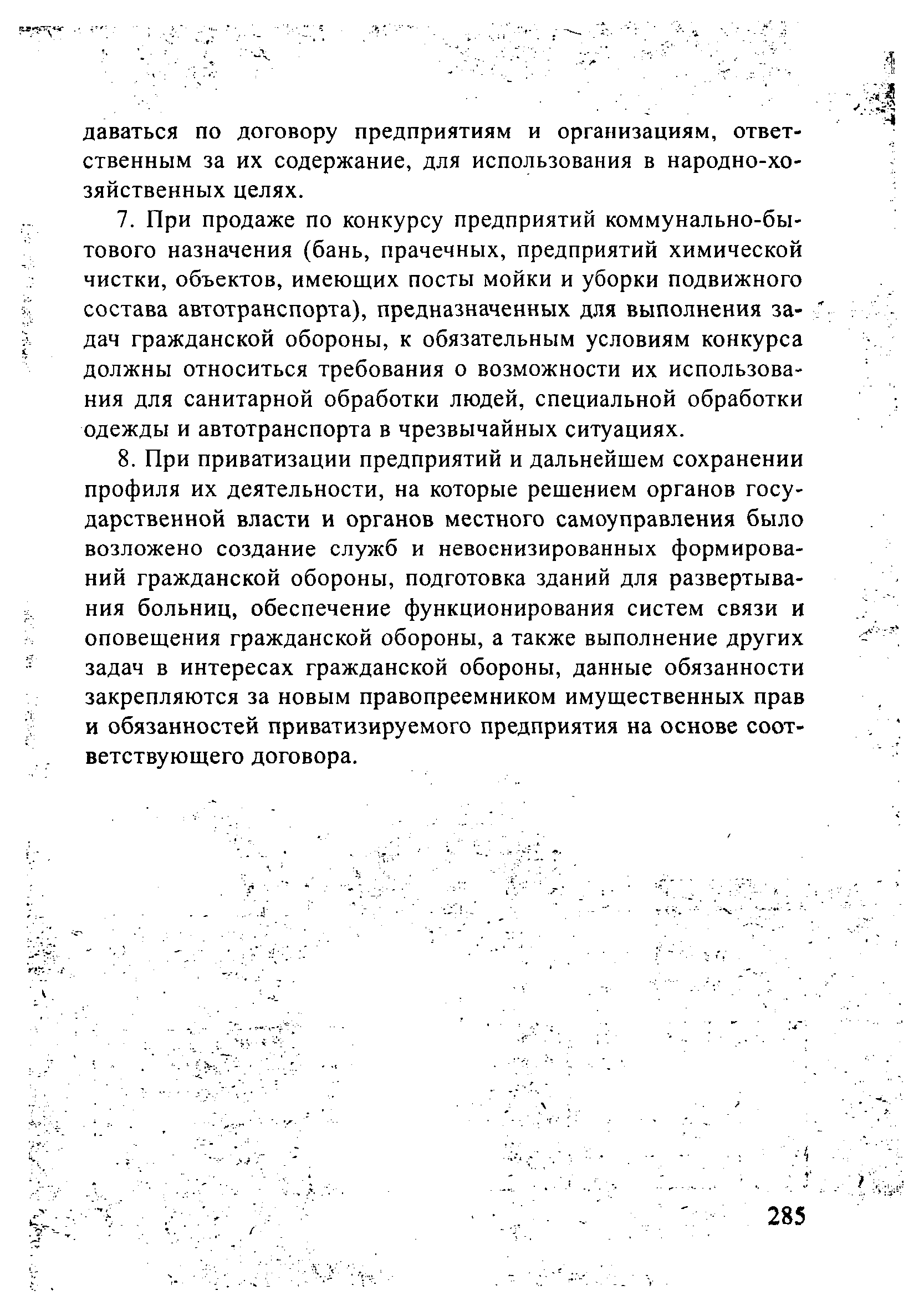 даваться по договору предприятиям и организациям, ответственным за их содержание, для использования в народно-хозяйственных целях.

7. При продаже по конкурсу предприятий коммунально-бытового назначения (бань, прачечных, предприятий химической чистки, объектов, имеющих посты мойки и уборки подвижного состава автотранспорта), предназначенных для выполнения задач гражданской обороны, к обязательным условиям конкурса должны относиться требования о возможности их использования для санитарной обработки людей, специальной обработки одежды и автотранспорта в чрезвычайных ситуациях.

8. При приватизации предприятий и дальнейшем сохранении профиля их деятельности, на которые решением органов государственной власти и органов местного самоуправления было возложено создание служб и невоенизированных формирований гражданской обороны, подготовка зданий для развертывания больниц, обеспечение функционирования систем связи и оповещения гражданской обороны, а также выполнение других задач в интересах гражданской обороны, данные обязанности закрепляются за новым правопреемником имущественных прав и обязанностей приватизируемого предприятия на основе соответствующего договора.

285